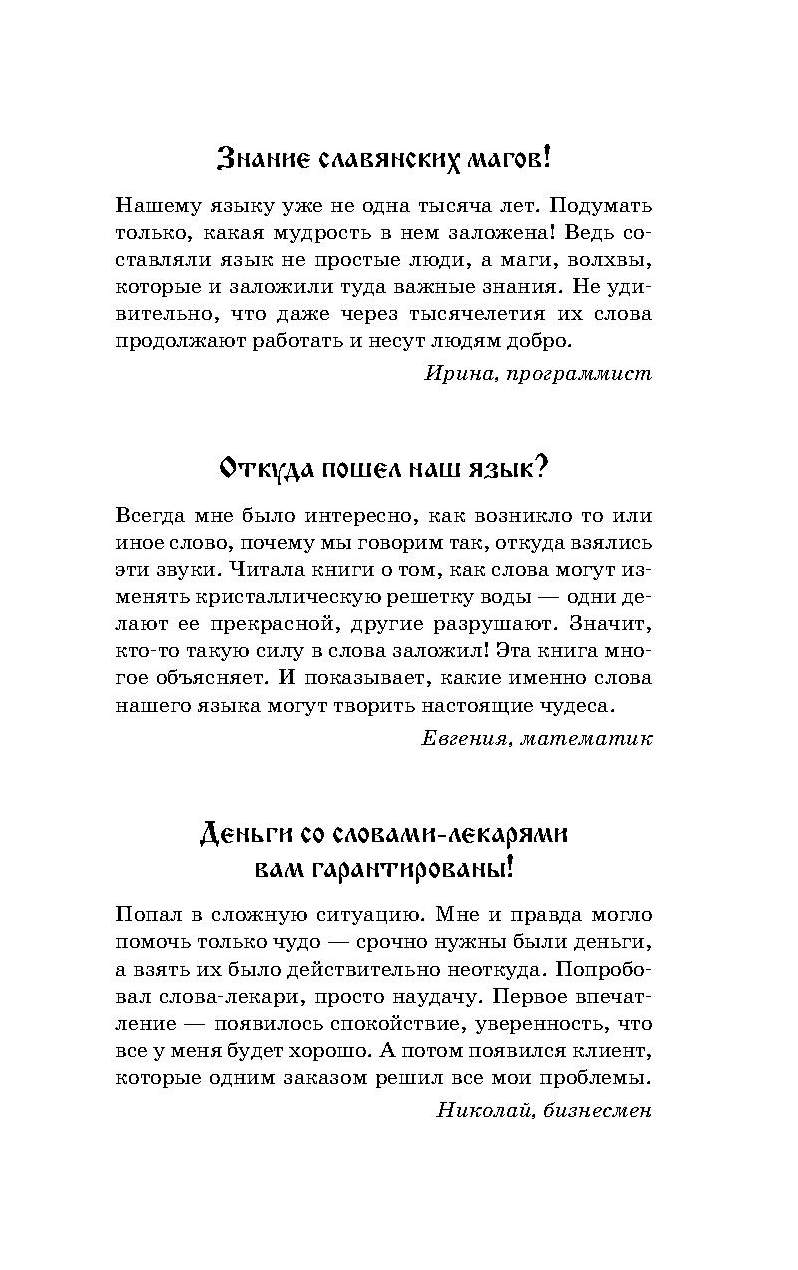 Знание славянских магов!

Нашему языку уже не одна тысяча лет. Подумать только, какая мудрость в нем заложена! Ведь составляли язык не простые люди, а маги, волхвы, которые и заложили туда важные знания. Не удивительно, что даже через тысячелетия их слова продолжают работать и несут людям добро.

Ирина, программист

Откуда пошел наш язык?

Всегда мне было интересно, как возникло то или иное слово, почему мы говорим так, откуда взялись эти звуки. Читала книги о том, как слова могут изменять кристаллическую решетку воды — одни делают ее прекрасной, другие разрушают. Значит, кто-то такую силу в слова заложил! Эта книга многое объясняет. И показывает, какие именно слова нашего языка могут творить настоящие чудеса.

Евгения, математик

Деньги со словами-лекарями вам гарантированы!

Попал в сложную ситуацию. Мне и правда могло помочь только чудо — срочно нужны были деньги, а взять их было действительно неоткуда. Попробовал слова-лекари, просто наудачу. Первое впечатление — появилось спокойствие, уверенность, что все у меня будет хорошо. А потом появился клиент, которые одним заказом решил все мои проблемы.

Николай, бизнесмен